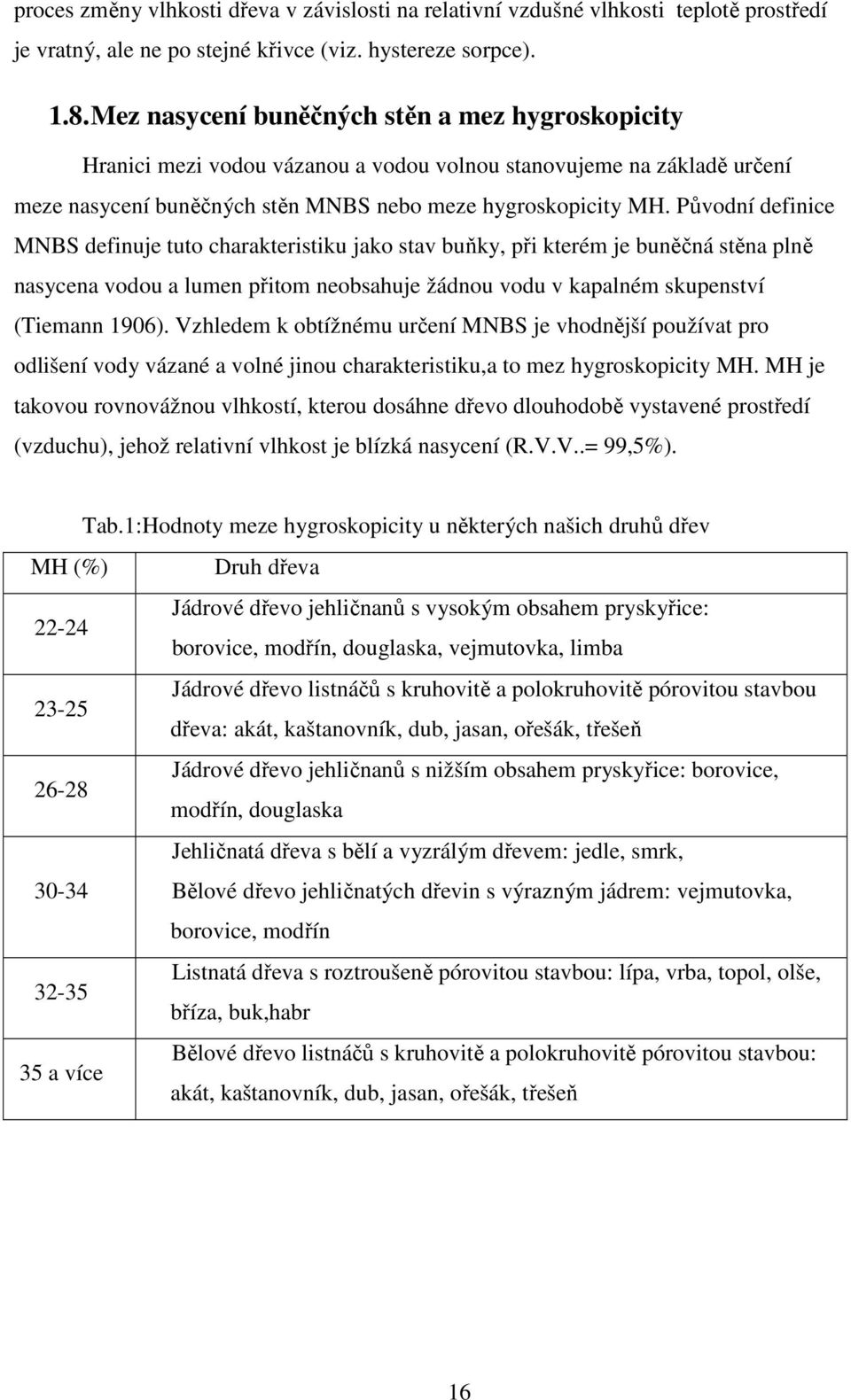 proces změny vlhkosti dřeva v závislosti na relativní vzdušné vlhkosti teplotě prostředí je vratný, ale ne po stejné křivce (viz. hystereze sorpce).

1.8. Mez nasycení buněčných stěn a mez hygroskopicity

Hranici mezi vodou vázanou a vodou volnou stanovujeme na základě určení meze nasycení buněčných stěn MNBS nebo meze hygroskopicity MH. Původní definice MNBS definuje tuto charakteristiku jako stav buňky, při kterém je buněčná stěna plně nasycena vodou a lumen přitom neobsahuje žádnou vodu v kapalném skupenství (Tiemann 1906). Vzhledem k obtížnému určení MNBS je vhodnější používat pro odlišení vody vázané a volné jinou charakteristiku,a to mez hygroskopicity MH. MH je takovou rovnovážnou vlhkostí, kterou dosáhne dřevo dlouhodobě vystavené prostředí (vzduchu), jehož relativní vlhkost je blízká nasycení (R.V.V..= 99,5%).

Tab.1:Hodnoty meze hygroskopicity u některých našich druhů dřev

| MH (%) | Druh dřeva |
|---|---|
| 22-24 | Jádrové dřevo jehličnanů s vysokým obsahem pryskyřice: borovice, modřín, douglaska, vejmutovka, limba |
| 23-25 | Jádrové dřevo listnáčů s kruhovitě a polokruhovitě pórovitou stavbou dřeva: akát, kaštanovník, dub, jasan, ořešák, třešeň |
| 26-28 | Jádrové dřevo jehličnanů s nižším obsahem pryskyřice: borovice, modřín, douglaska |
| 30-34 | Jehličnatá dřeva s bělí a vyzrálým dřevem: jedle, smrk, Bělové dřevo jehličnatých dřevin s výrazným jádrem: vejmutovka, borovice, modřín |
| 32-35 | Listnatá dřeva s roztroušeně pórovitou stavbou: lípa, vrba, topol, olše, bříza, buk,habr |
| 35 a více | Bělové dřevo listnáčů s kruhovitě a polokruhovitě pórovitou stavbou: akát, kaštanovník, dub, jasan, ořešák, třešeň |

16